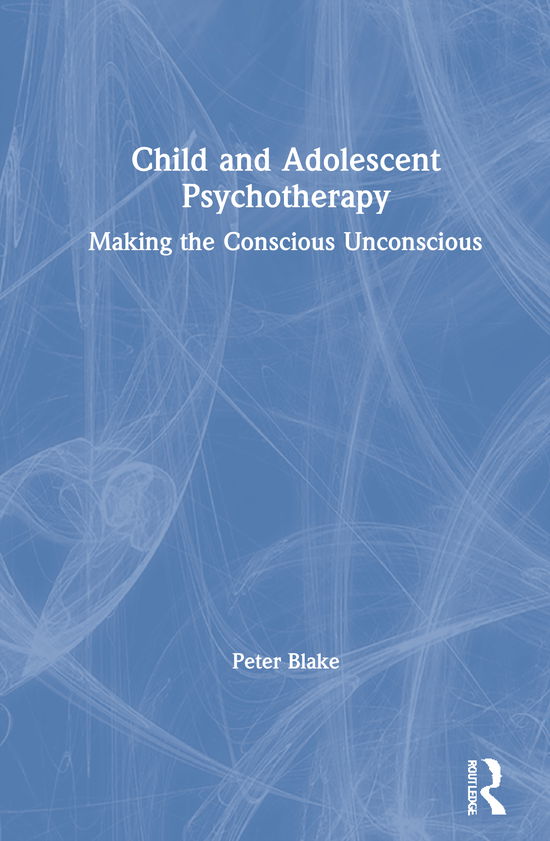 Child and Adolescent Psychotherapy

Making the Conscious Unconscious

Peter Blake

ROUTLEDGE